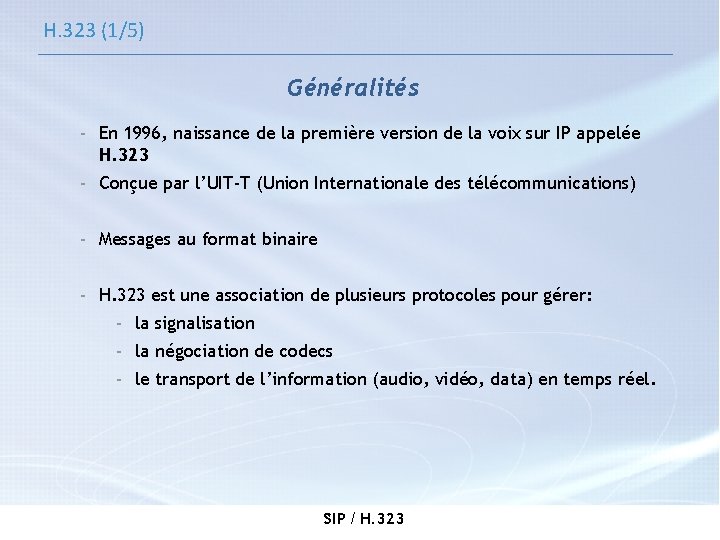 H.323 (1/5)

Généralités

- En 1996, naissance de la première version de la voix sur IP appelée H.323
- Conçue par l'UIT-T (Union Internationale des télécommunications)

- Messages au format binaire

- H.323 est une association de plusieurs protocoles pour gérer:
  - la signalisation
  - la négociation de codecs
  - le transport de l'information (audio, vidéo, data) en temps réel.

SIP / H.323